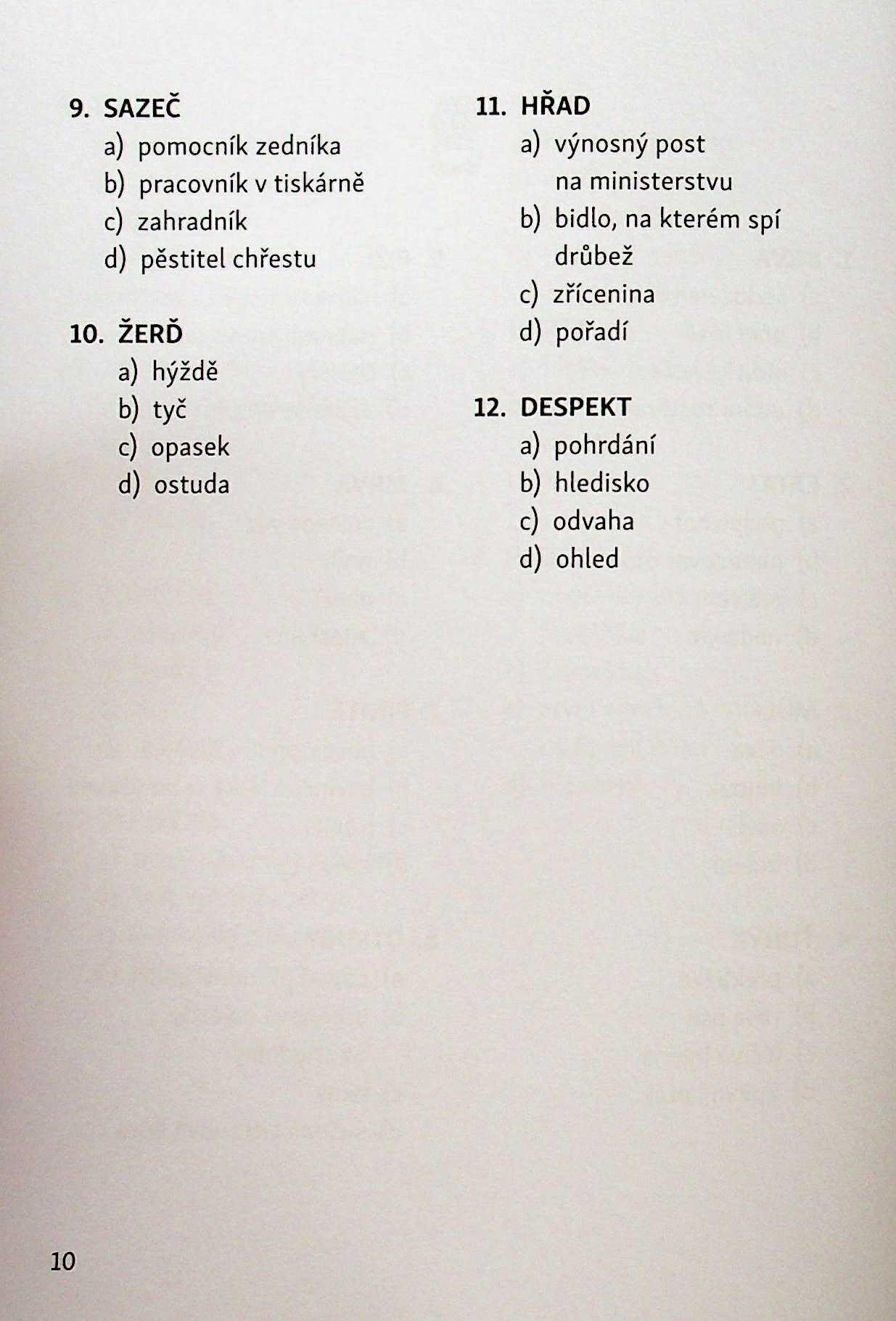 9. SAZEČ
a) pomocník zedníka
b) pracovník v tiskárně
c) zahradník
d) pěstitel chřestu

10. ŽERĎ
a) hýždě
b) tyč
c) opasek
d) ostuda

11. HŘAD
a) výnosný post na ministerstvu
b) bidlo, na kterém spí drůbež
c) zřícenina
d) pořadí

12. DESPEKT
a) pohrdání
b) hledisko
c) odvaha
d) ohled

10